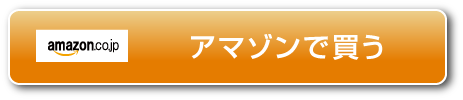 amazon.co.jp

アマゾンで買う